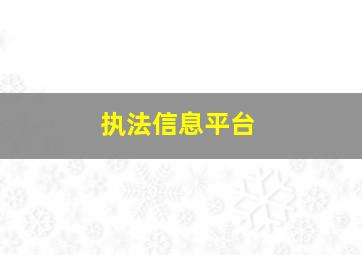 执法信息平台